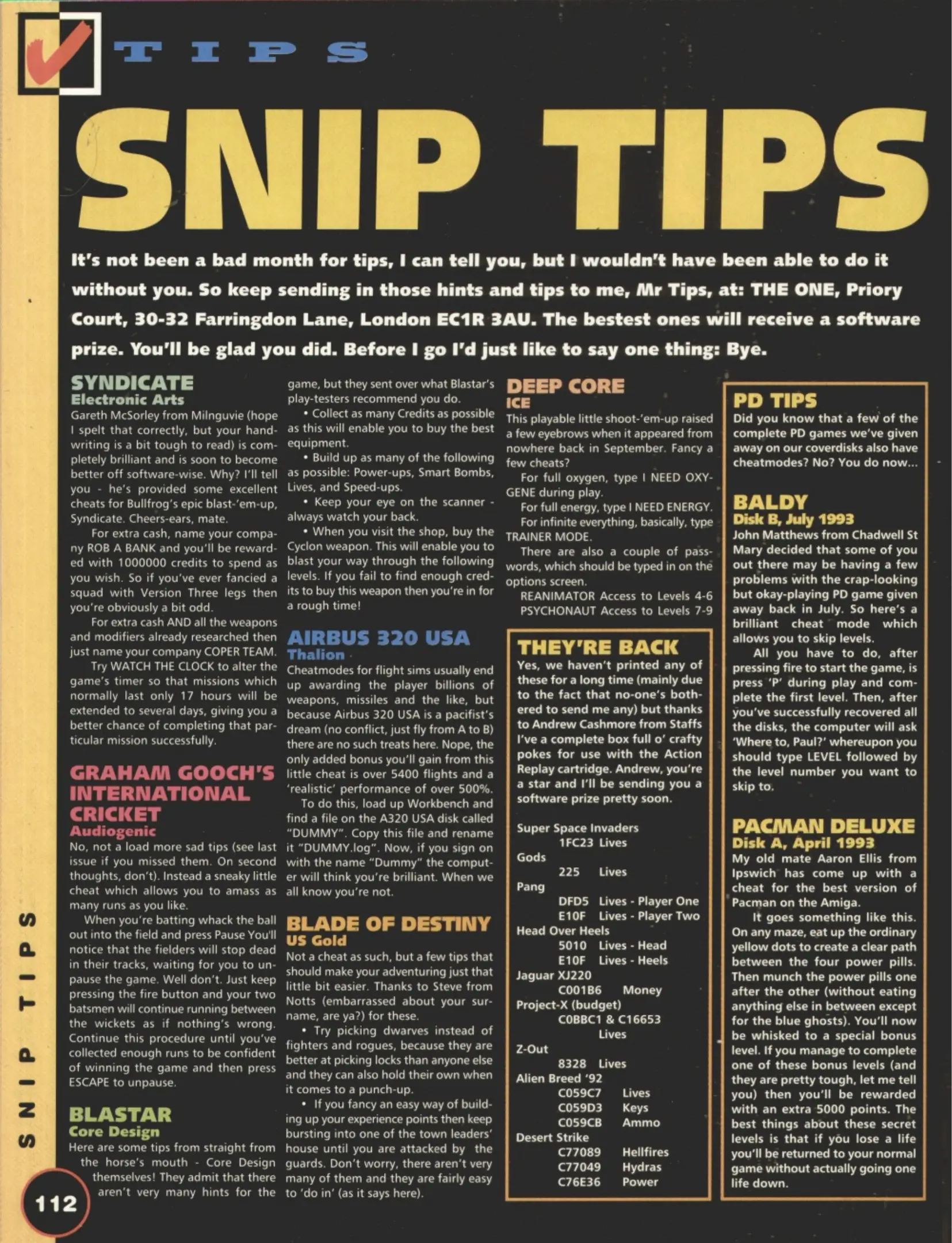 TIPS

SNIP TIPS

It's not been a bad month for tips, I can tell you, but I wouldn't have been able to do it without you. So keep sending in those hints and tips to me, Mr Tips, at: THE ONE, Priory Court, 30-32 Farringdon Lane, London EC1R 3AU. The bestest ones will receive a software prize. You'll be glad you did. Before I go I'd just like to say one thing: Bye.

SYNDICATE
Electronic Arts
Gareth McSorley from Milnguvie (hope I spelt that correctly, but your handwriting is a bit tough to read) is completely brilliant and is soon to become better off software-wise. Why? I'll tell you - he's provided some excellent cheats for Bullfrog's epic blast-'em-up, Syndicate. Cheers-ears, mate.

For extra cash, name your company ROB A BANK and you'll be rewarded with 1000000 credits to spend as you wish. So if you've ever fancied a squad with Version Three legs then you're obviously a bit odd.

For extra cash AND all the weapons and modifiers already researched then just name your company COPER TEAM.

Try WATCH THE CLOCK to alter the game's timer so that missions which normally last only 17 hours will be extended to several days, giving you a better chance of completing that particular mission successfully.

GRAHAM GOOCH'S INTERNATIONAL CRICKET
Audiogenic
No, not a load more sad tips (see last issue if you missed them. On second thoughts, don't). Instead a sneaky little cheat which allows you to amass as many runs as you like.

When you're batting whack the ball out into the field and press Pause You'll notice that the fielders will stop dead in their tracks, waiting for you to unpause the game. Well don't. Just keep pressing the fire button and your two batsmen will continue running between the wickets as if nothing's wrong. Continue this procedure until you've collected enough runs to be confident of winning the game and then press ESCAPE to unpause.

BLASTAR
Core Design
Here are some tips from straight from the horse's mouth - Core Design themselves! They admit that there aren't very many hints for the game, but they sent over what Blastar's play-testers recommend you do.

• Collect as many Credits as possible as this will enable you to buy the best equipment.

• Build up as many of the following as possible: Power-ups, Smart Bombs, Lives, and Speed-ups.

• Keep your eye on the scanner - always watch your back.

• When you visit the shop, buy the Cyclon weapon. This will enable you to blast your way through the following levels. If you fail to find enough credits to buy this weapon then you're in for a rough time!

AIRBUS 320 USA
Thalion
Cheatmodes for flight sims usually end up awarding the player billions of weapons, missiles and the like, but because Airbus 320 USA is a pacifist's dream (no conflict, just fly from A to B) there are no such treats here. Nope, the only added bonus you'll gain from this little cheat is over 5400 flights and a 'realistic' performance of over 500%.

To do this, load up Workbench and find a file on the A320 USA disk called "DUMMY". Copy this file and rename it "DUMMY.log". Now, if you sign on with the name "Dummy" the computer will think you're brilliant. When we all know you're not.

BLADE OF DESTINY
US Gold
Not a cheat as such, but a few tips that should make your adventuring just that little bit easier. Thanks to Steve from Notts (embarrassed about your surname, are ya?) for these.

• Try picking dwarves instead of fighters and rogues, because they are better at picking locks than anyone else and they can also hold their own when it comes to a punch-up.

• If you fancy an easy way of building up your experience points then keep bursting into one of the town leaders' house until you are attacked by the guards. Don't worry, there aren't very many of them and they are fairly easy to 'do in' (as it says here).

DEEP CORE
ICE
This playable little shoot-'em-up raised a few eyebrows when it appeared from nowhere back in September. Fancy a few cheats?

For full oxygen, type I NEED OXYGENE during play.

For full energy, type I NEED ENERGY.

For infinite everything, basically, type TRAINER MODE.

There are also a couple of passwords, which should be typed in on the options screen.

REANIMATOR Access to Levels 4-6
PSYCHONAUT Access to Levels 7-9

THEY'RE BACK
Yes, we haven't printed any of these for a long time (mainly due to the fact that no-one's bothered to send me any) but thanks to Andrew Cashmore from Staffs I've a complete box full o' crafty pokes for use with the Action Replay cartridge. Andrew, you're a star and I'll be sending you a software prize pretty soon.

Super Space Invaders
1FC23 Lives
Gods
225 Lives
Pang
DFD5 Lives - Player One
E10F Lives - Player Two
Head Over Heels
5010 Lives - Head
E10F Lives - Heels
Jaguar XJ220
C001B6 Money
Project-X (budget)
C0BBC1 & C16653 Lives
Z-Out
8328 Lives
Alien Breed '92
C059C7 Lives
C059D3 Keys
C059CB Ammo
Desert Strike
C77089 Hellfires
C77049 Hydras
C76E36 Power

PD TIPS
Did you know that a few of the complete PD games we've given away on our coverdisks also have cheatmodes? No? You do now...

BALDY
Disk B, July 1993
John Matthews from Chadwell St Mary decided that some of you out there may be having a few problems with the crap-looking but okay-playing PD game given away back in July. So here's a brilliant cheat mode which allows you to skip levels.

All you have to do, after pressing fire to start the game, is press 'P' during play and complete the first level. Then, after you've successfully recovered all the disks, the computer will ask 'Where to, Paul?' whereupon you should type LEVEL followed by the level number you want to skip to.

PACMAN DELUXE
Disk A, April 1993
My old mate Aaron Ellis from Ipswich has come up with a cheat for the best version of Pacman on the Amiga.

It goes something like this. On any maze, eat up the ordinary yellow dots to create a clear path between the four power pills. Then munch the power pills one after the other (without eating anything else in between except for the blue ghosts). You'll now be whisked to a special bonus level. If you manage to complete one of these bonus levels (and they are pretty tough, let me tell you) then you'll be rewarded with an extra 5000 points. The best things about these secret levels is that if you lose a life you'll be returned to your normal game without actually going one life down.

SNIP TIPS

112